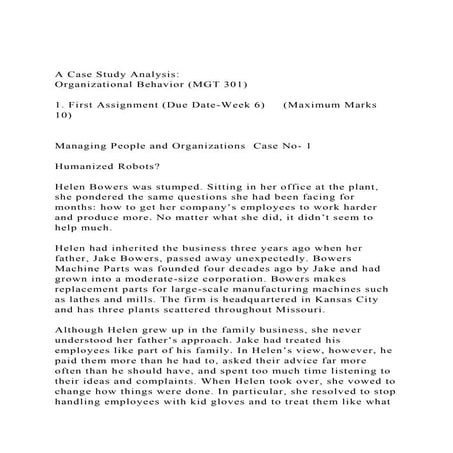 A Case Study Analysis:
Organizational Behavior (MGT 301)

1. First Assignment (Due Date-Week 6)     (Maximum Marks 10)

Managing People and Organizations  Case No- 1

Humanized Robots?

Helen Bowers was stumped. Sitting in her office at the plant, she pondered the same questions she had been facing for months: how to get her company's employees to work harder and produce more. No matter what she did, it didn't seem to help much.

Helen had inherited the business three years ago when her father, Jake Bowers, passed away unexpectedly. Bowers Machine Parts was founded four decades ago by Jake and had grown into a moderate-size corporation. Bowers makes replacement parts for large-scale manufacturing machines such as lathes and mills. The firm is headquartered in Kansas City and has three plants scattered throughout Missouri.

Although Helen grew up in the family business, she never understood her father's approach. Jake had treated his employees like part of his family. In Helen's view, however, he paid them more than he had to, asked their advice far more often than he should have, and spent too much time listening to their ideas and complaints. When Helen took over, she vowed to change how things were done. In particular, she resolved to stop handling employees with kid gloves and to treat them like what